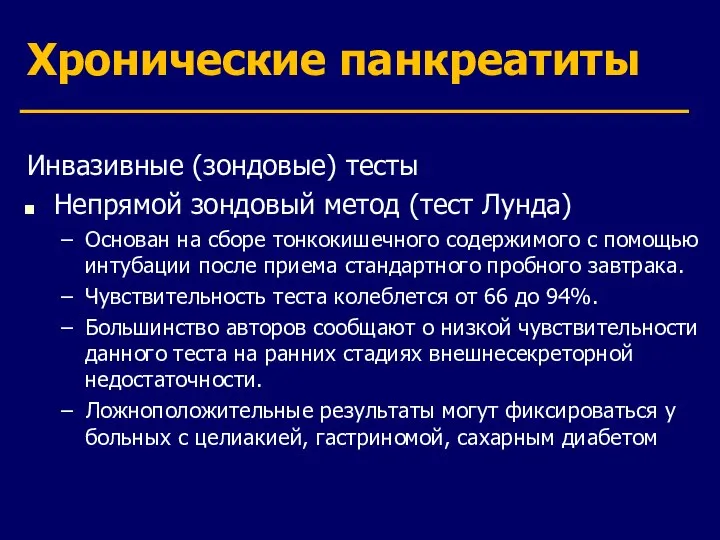 Хронические панкреатиты

Инвазивные (зондовые) тесты

■ Непрямой зондовый метод (тест Лунда)

– Основан на сборе тонкокишечного содержимого с помощью интубации после приема стандартного пробного завтрака.

– Чувствительность теста колеблется от 66 до 94%.

– Большинство авторов сообщают о низкой чувствительности данного теста на ранних стадиях внешнесекреторной недостаточности.

– Ложноположительные результаты могут фиксироваться у больных с целиакией, гастриномой, сахарным диабетом